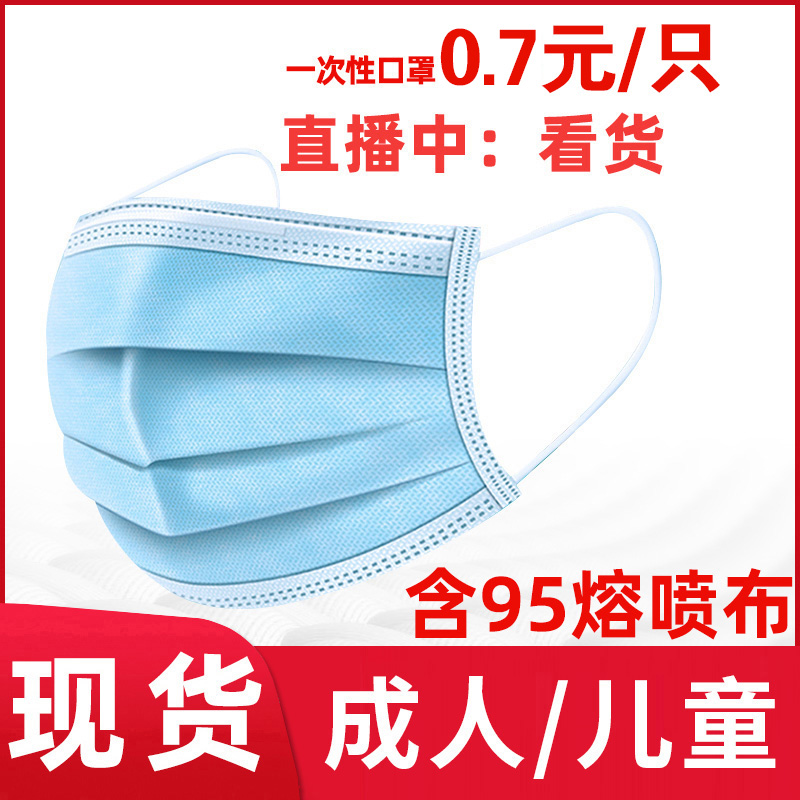 一次性口罩0.7元/只
直播中：看货

含95熔喷布

现货 成人/儿童